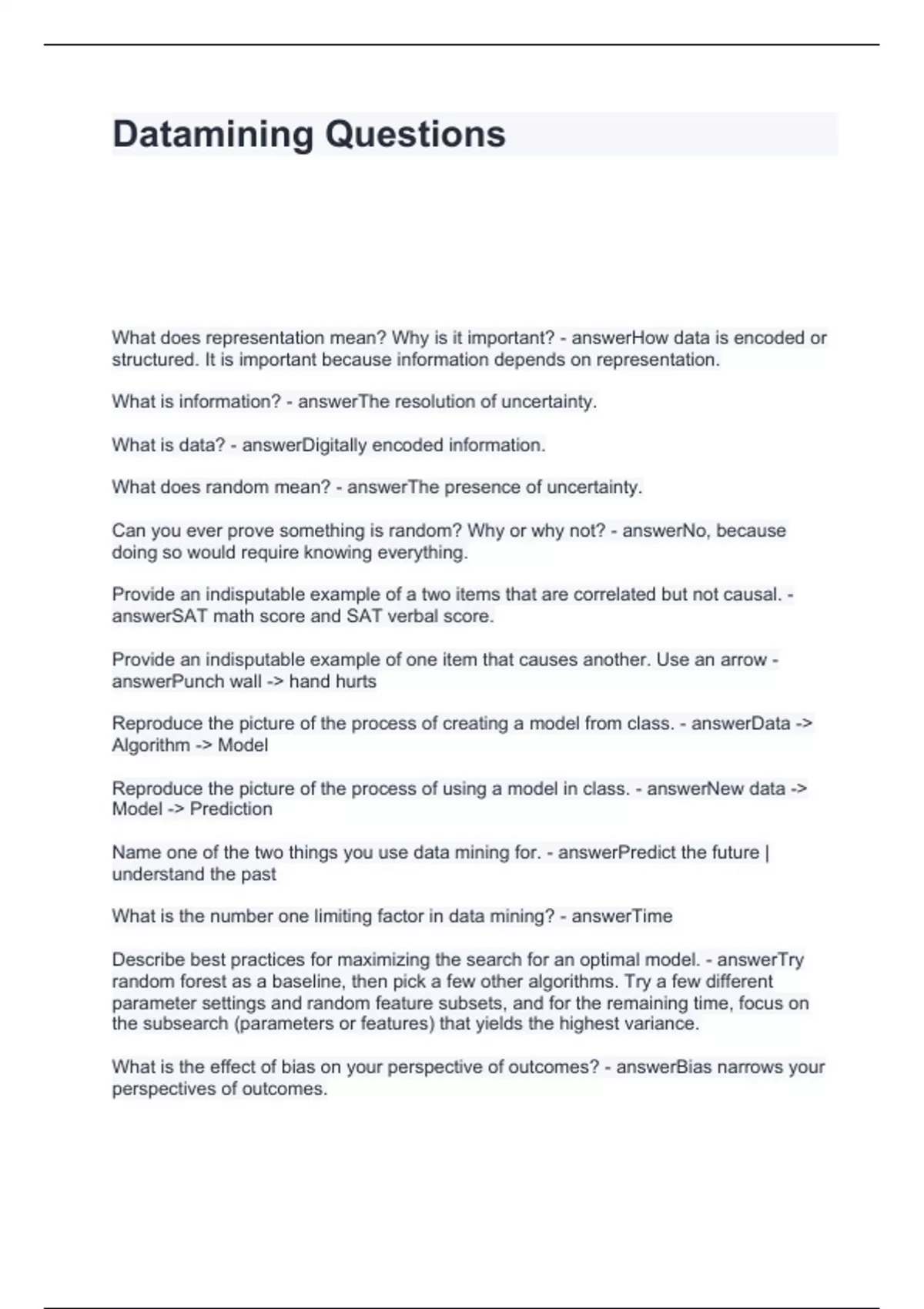 Datamining Questions

What does representation mean? Why is it important? - answerHow data is encoded or structured. It is important because information depends on representation.

What is information? - answerThe resolution of uncertainty.

What is data? - answerDigitally encoded information.

What does random mean? - answerThe presence of uncertainty.

Can you ever prove something is random? Why or why not? - answerNo, because doing so would require knowing everything.

Provide an indisputable example of a two items that are correlated but not causal. - answerSAT math score and SAT verbal score.

Provide an indisputable example of one item that causes another. Use an arrow - answerPunch wall -> hand hurts

Reproduce the picture of the process of creating a model from class. - answerData -> Algorithm -> Model

Reproduce the picture of the process of using a model in class. - answerNew data -> Model -> Prediction

Name one of the two things you use data mining for. - answerPredict the future | understand the past

What is the number one limiting factor in data mining? - answerTime

Describe best practices for maximizing the search for an optimal model. - answerTry random forest as a baseline, then pick a few other algorithms. Try a few different parameter settings and random feature subsets, and for the remaining time, focus on the subsearch (parameters or features) that yields the highest variance.

What is the effect of bias on your perspective of outcomes? - answerBias narrows your perspectives of outcomes.